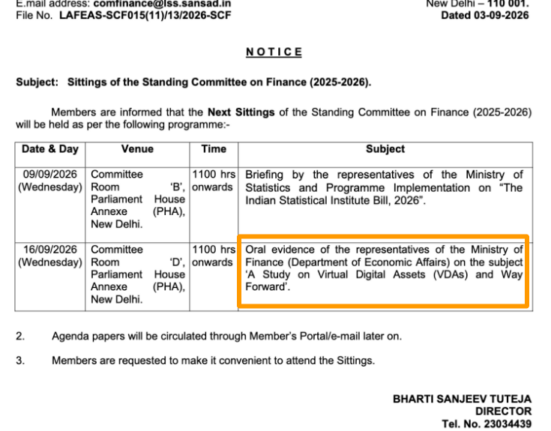 E.mail address: comfinance@lss.sansad.in
New Delhi – 110 001.
File No. LAFEAS-SCF015(11)/13/2026-SCF
Dated 03-09-2026

NOTICE

Subject: Sittings of the Standing Committee on Finance (2025-2026).

Members are informed that the Next Sittings of the Standing Committee on Finance (2025-2026) will be held as per the following programme:-

| Date & Day | Venue | Time | Subject |
|---|---|---|---|
| 09/09/2026 (Wednesday) | Committee Room 'B', Parliament House Annexe (PHA), New Delhi. | 1100 hrs onwards | Briefing by the representatives of the Ministry of Statistics and Programme Implementation on "The Indian Statistical Institute Bill, 2026". |
| 16/09/2026 (Wednesday) | Committee Room 'D', Parliament House Annexe (PHA), New Delhi. | 1100 hrs onwards | Oral evidence of the representatives of the Ministry of Finance (Department of Economic Affairs) on the subject 'A Study on Virtual Digital Assets (VDAs) and Way Forward'. |

2. Agenda papers will be circulated through Member's Portal/e-mail later on.

3. Members are requested to make it convenient to attend the Sittings.

BHARTI SANJEEV TUTEJA
DIRECTOR
Tel. No. 23034439